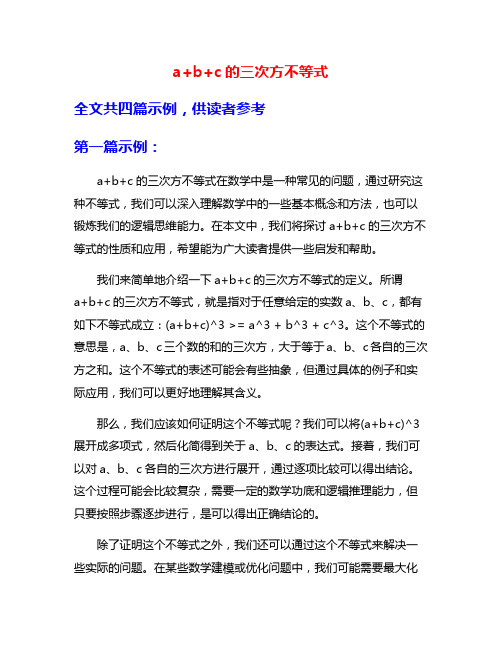 a+b+c 的三次方不等式

全文共四篇示例，供读者参考

第一篇示例：

a+b+c 的三次方不等式在数学中是一种常见的问题，通过研究这种不等式，我们可以深入理解数学中的一些基本概念和方法，也可以锻炼我们的逻辑思维能力。在本文中，我们将探讨 a+b+c 的三次方不等式的性质和应用，希望能为广大读者提供一些启发和帮助。

我们来简单地介绍一下 a+b+c 的三次方不等式的定义。所谓 a+b+c 的三次方不等式，就是指对于任意给定的实数 a、b、c，都有如下不等式成立：(a+b+c)^3 >= a^3 + b^3 + c^3。这个不等式的意思是，a、b、c 三个数的和的三次方，大于等于 a、b、c 各自的三次方之和。这个不等式的表述可能会有些抽象，但通过具体的例子和实际应用，我们可以更好地理解其含义。

那么，我们应该如何证明这个不等式呢？我们可以将(a+b+c)^3 展开成多项式，然后化简得到关于 a、b、c 的表达式。接着，我们可以对 a、b、c 各自的三次方进行展开，通过逐项比较可以得出结论。这个过程可能会比较复杂，需要一定的数学功底和逻辑推理能力，但只要按照步骤逐步进行，是可以得出正确结论的。

除了证明这个不等式之外，我们还可以通过这个不等式来解决一些实际的问题。在某些数学建模或优化问题中，我们可能需要最大化